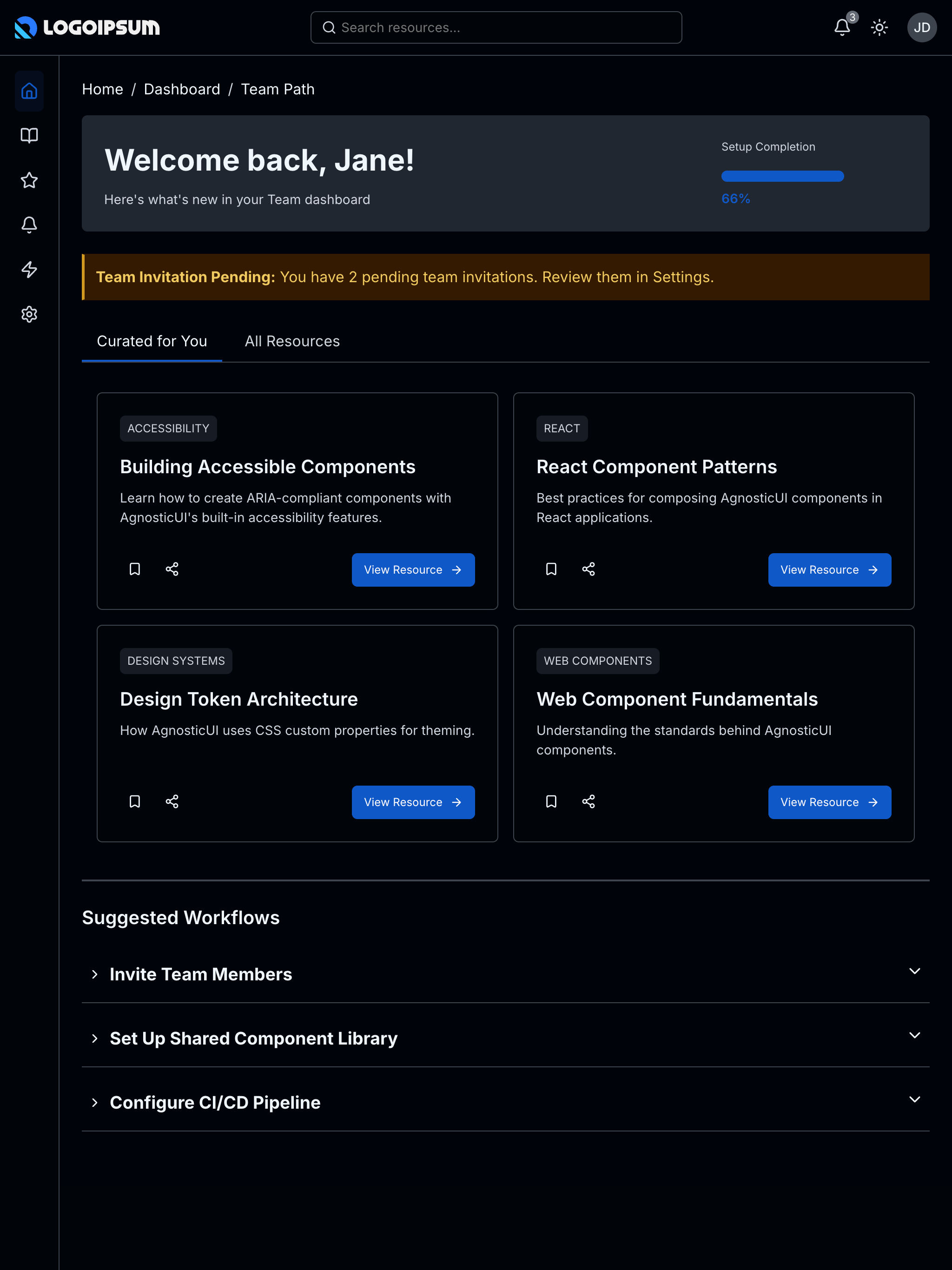 LOGOIPSUM

Search resources...

3

JD

Home / Dashboard / Team Path

Welcome back, Jane!

Here's what's new in your Team dashboard

Setup Completion

66%

Team Invitation Pending: You have 2 pending team invitations. Review them in Settings.

Curated for You

All Resources

ACCESSIBILITY

Building Accessible Components

Learn how to create ARIA-compliant components with AgnosticUI's built-in accessibility features.

View Resource

REACT

React Component Patterns

Best practices for composing AgnosticUI components in React applications.

View Resource

DESIGN SYSTEMS

Design Token Architecture

How AgnosticUI uses CSS custom properties for theming.

View Resource

WEB COMPONENTS

Web Component Fundamentals

Understanding the standards behind AgnosticUI components.

View Resource

Suggested Workflows

Invite Team Members

Set Up Shared Component Library

Configure CI/CD Pipeline